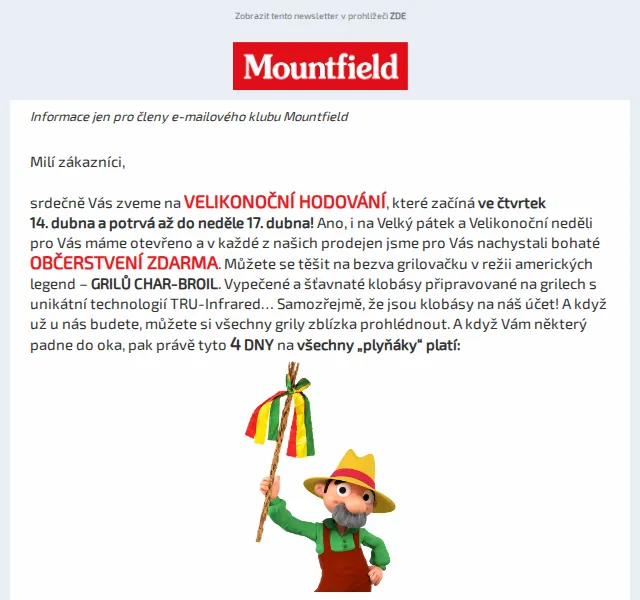 Zobrazit tento newsletter v prohlížeči ZDE

Mountfield

Informace jen pro členy e-mailového klubu Mountfield

Milí zákazníci,

srdečně Vás zveme na VELIKONOČNÍ HODOVÁNÍ, které začíná ve čtvrtek 14. dubna a potrvá až do neděle 17. dubna! Ano, i na Velký pátek a Velikonoční neděli pro Vás máme otevřeno a v každé z našich prodejen jsme pro Vás nachystali bohaté OBČERSTVENÍ ZDARMA. Můžete se těšit na bezva grilovačku v režii amerických legend – GRILŮ CHAR-BROIL. Vypečené a šťavnaté klobásy připravované na grilech s unikátní technologií TRU-Infrared… Samozřejmě, že jsou klobásy na náš účet! A když už u nás budete, můžete si všechny grily zblízka prohlédnout. A když Vám některý padne do oka, pak právě tyto 4 DNY na všechny „plyňáky" platí: